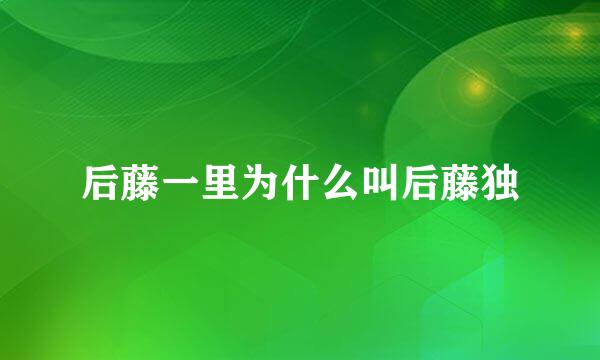 后藤一里为什么叫后藤独